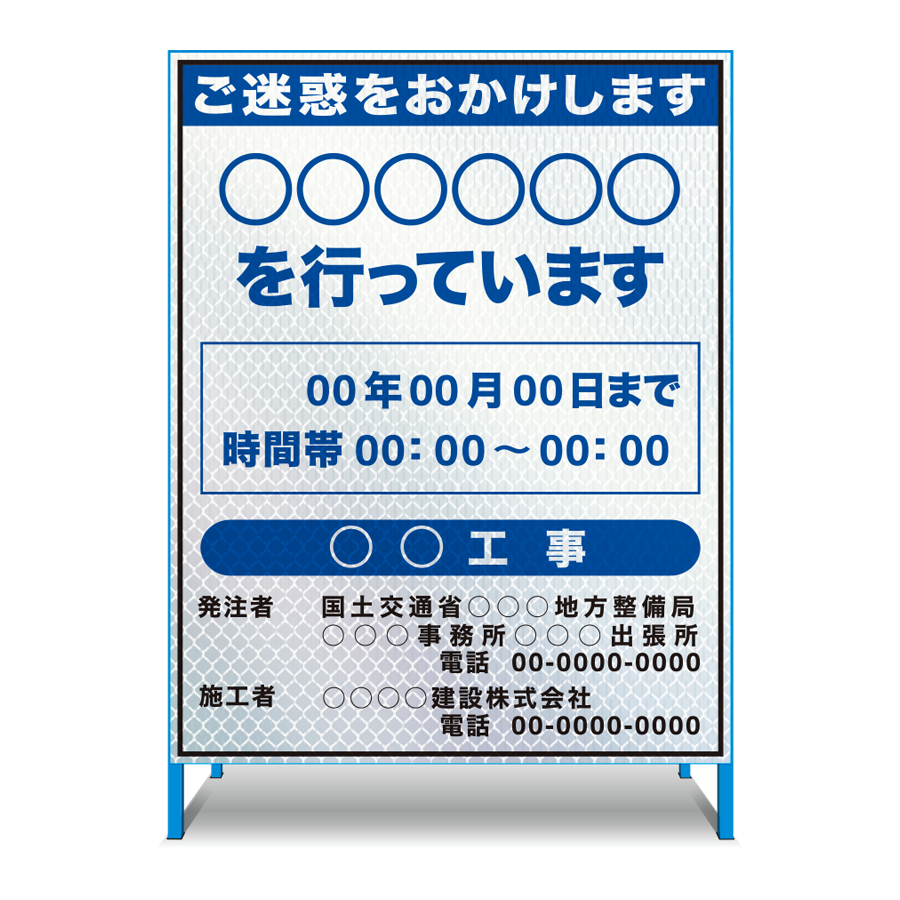 ご迷惑をおかけします

○○○○○○
を行っています

00年00月00日まで
時間帯 00:00～00:00

○○工事

発注者 国土交通省○○○地方整備局
○○○事務所○○○出張所
電話 00-0000-0000

施工者 ○○○○建設株式会社
電話 00-0000-0000